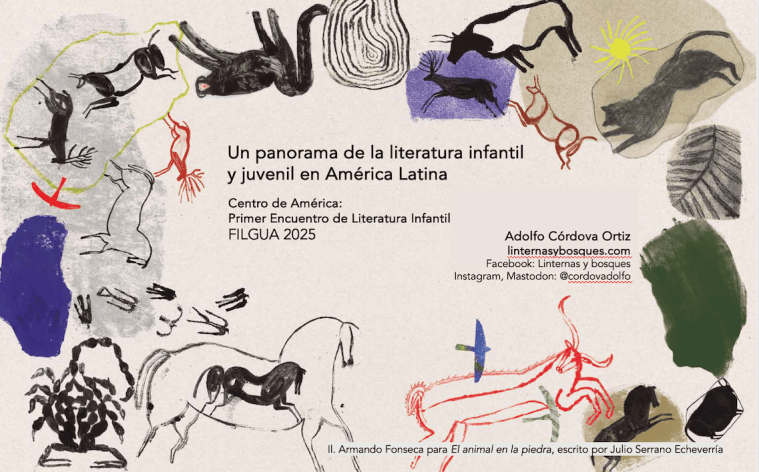 Un panorama de la literatura infantil y juvenil en América Latina

Centro de América:
Primer Encuentro de Literatura Infantil
FILGUA 2025

Adolfo Córdova Ortiz
linternasybosques.com
Facebook: Linternas y bosques
Instagram, Mastodon: @cordovadolfo

Il. Armando Fonseca para El animal en la piedra, escrito por Julio Serrano Echeverría